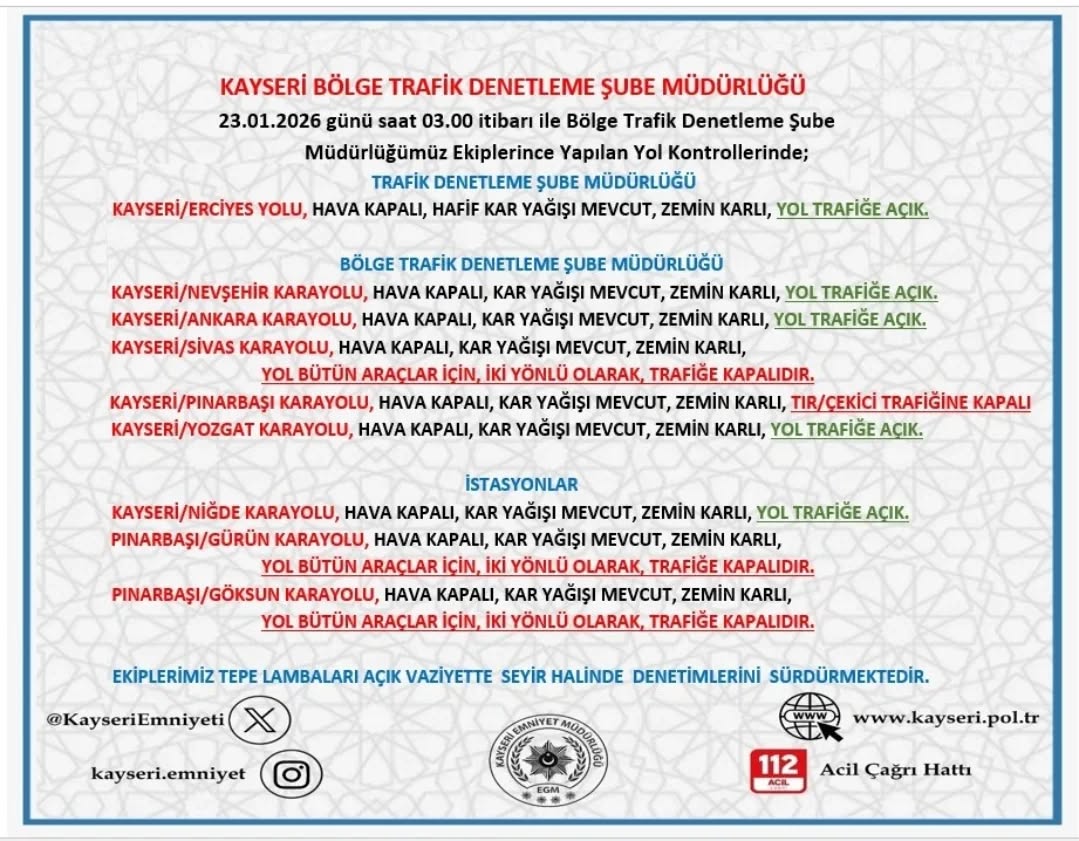 KAYSERİ BÖLGE TRAFİK DENETLEME ŞUBE MÜDÜRLÜĞÜ

23.01.2026 günü saat 03.00 itibarı ile Bölge Trafik Denetleme Şube Müdürlüğümüz Ekiplerince Yapılan Yol Kontrollerinde;

TRAFİK DENETLEME ŞUBE MÜDÜRLÜĞÜ

KAYSERİ/ERCİYES YOLU, HAVA KAPALI, HAFİF KAR YAĞIŞI MEVCUT, ZEMİN KARLI, YOL TRAFİĞE AÇIK.

BÖLGE TRAFİK DENETLEME ŞUBE MÜDÜRLÜĞÜ

KAYSERİ/NEVŞEHİR KARAYOLU, HAVA KAPALI, KAR YAĞIŞI MEVCUT, ZEMİN KARLI, YOL TRAFİĞE AÇIK.
KAYSERİ/ANKARA KARAYOLU, HAVA KAPALI, KAR YAĞIŞI MEVCUT, ZEMİN KARLI, YOL TRAFİĞE AÇIK.
KAYSERİ/SİVAS KARAYOLU, HAVA KAPALI, KAR YAĞIŞI MEVCUT, ZEMİN KARLI, YOL BÜTÜN ARAÇLAR İÇİN, İKİ YÖNLÜ OLARAK, TRAFİĞE KAPALIDIR.
KAYSERİ/PINARBAŞI KARAYOLU, HAVA KAPALI, KAR YAĞIŞI MEVCUT, ZEMİN KARLI, TIR/ÇEKİCİ TRAFİĞİNE KAPALI
KAYSERİ/YOZGAT KARAYOLU, HAVA KAPALI, KAR YAĞIŞI MEVCUT, ZEMİN KARLI, YOL TRAFİĞE AÇIK.

İSTASYONLAR

KAYSERİ/NİĞDE KARAYOLU, HAVA KAPALI, KAR YAĞIŞI MEVCUT, ZEMİN KARLI, YOL TRAFİĞE AÇIK.
PINARBAŞI/GÜRÜN KARAYOLU, HAVA KAPALI, KAR YAĞIŞI MEVCUT, ZEMİN KARLI, YOL BÜTÜN ARAÇLAR İÇİN, İKİ YÖNLÜ OLARAK, TRAFİĞE KAPALIDIR.
PINARBAŞI/GÖKSUN KARAYOLU, HAVA KAPALI, KAR YAĞIŞI MEVCUT, ZEMİN KARLI, YOL BÜTÜN ARAÇLAR İÇİN, İKİ YÖNLÜ OLARAK, TRAFİĞE KAPALIDIR.

EKİPLERİMİZ TEPE LAMBALARI AÇIK VAZİYETTE SEYİR HALİNDE DENETİMLERİNİ SÜRDÜRMEKTEDİR.

@KayseriEmniyeti

kayseri.emniyet

KAYSERİ EMNİYET MÜDÜRLÜĞÜ
EGM

WWW www.kayseri.pol.tr

112 ACİL Acil Çağrı Hattı